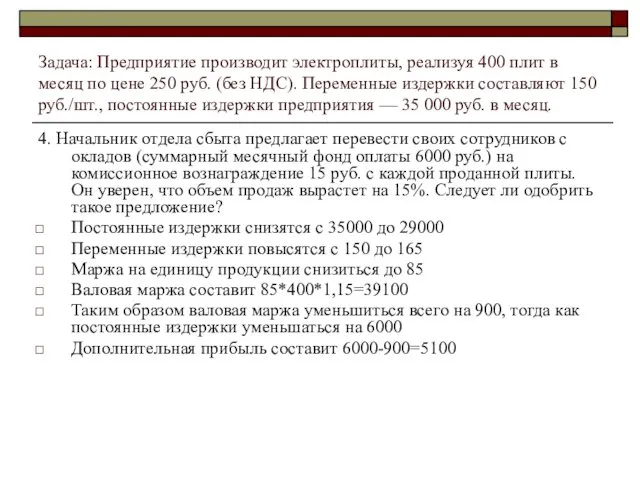 Задача: Предприятие производит электроплиты, реализуя 400 плит в месяц по цене 250 руб. (без НДС). Переменные издержки составляют 150 руб./шт., постоянные издержки предприятия — 35 000 руб. в месяц.

4. Начальник отдела сбыта предлагает перевести своих сотрудников с окладов (суммарный месячный фонд оплаты 6000 руб.) на комиссионное вознаграждение 15 руб. с каждой проданной плиты. Он уверен, что объем продаж вырастет на 15%. Следует ли одобрить такое предложение?

□ Постоянные издержки снизятся с 35000 до 29000

□ Переменные издержки повысятся с 150 до 165

□ Маржа на единицу продукции снизиться до 85

□ Валовая маржа составит 85*400*1,15=39100

□ Таким образом валовая маржа уменьшиться всего на 900, тогда как постоянные издержки уменьшаться на 6000

□ Дополнительная прибыль составит 6000-900=5100